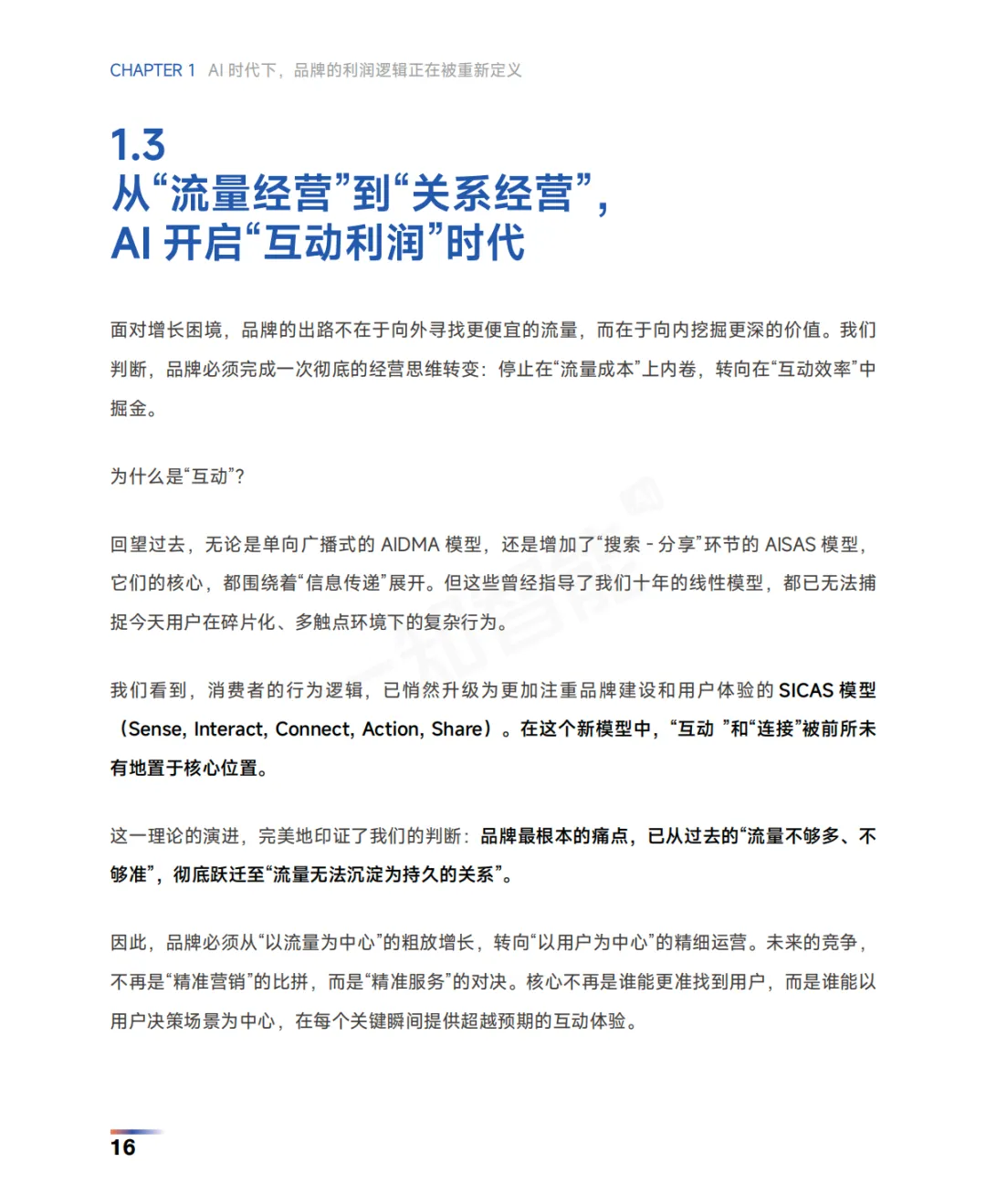 CHAPTER 1 AI 时代下，品牌的利润逻辑正在被重新定义

1.3
从“流量经营”到“关系经营”，
AI 开启“互动利润”时代

面对增长困境，品牌的出路不在于向外寻找更便宜的流量，而在于向内挖掘更深的价值。我们判断，品牌必须完成一次彻底的经营思维转变：停止在“流量成本”上内卷，转向在“互动效率”中掘金。

为什么是“互动”？

回望过去，无论是单向广播式的 AIDMA 模型，还是增加了“搜索 - 分享”环节的 AISAS 模型，它们的核心，都围绕着“信息传递”展开。但这些曾经指导了我们十年的线性模型，都已无法捕捉今天用户在碎片化、多触点环境下的复杂行为。

我们看到，消费者的行为逻辑，已悄然升级为更加注重品牌建设和用户体验的 SICAS 模型（Sense, Interact, Connect, Action, Share）。在这个新模型中，“互动 ”和“连接”被前所未有地置于核心位置。

这一理论的演进，完美地印证了我们的判断：品牌最根本的痛点，已从过去的“流量不够多、不够准”，彻底跃迁至“流量无法沉淀为持久的关系”。

因此，品牌必须从“以流量为中心”的粗放增长，转向“以用户为中心”的精细运营。未来的竞争，不再是“精准营销”的比拼，而是“精准服务”的对决。核心不再是谁能更准找到用户，而是谁能以用户决策场景为中心，在每个关键瞬间提供超越预期的互动体验。

16